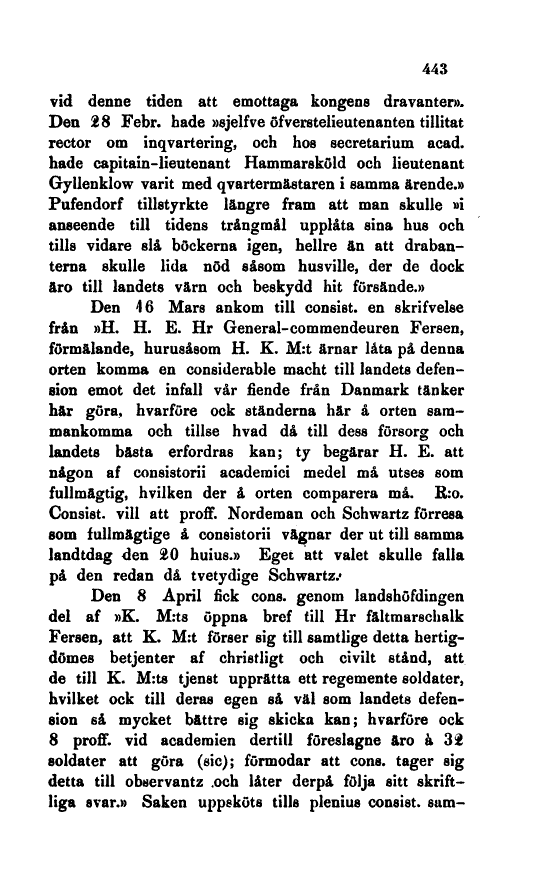 443

vid denne tiden att emottaga kongens dravanter». Den 28 Febr. hade »sjelfve öfverstelieutenanten tillitat rector om inqvartering, och hos secretarium acad. hade capitain-lieutenant Hammarsköld och lieutenant Gyllenklow varit med qvartermästaren i samma ärende.» Pufendorf tillstyrkte längre fram att man skulle »i anseende till tidens trångmål upplåta sina hus och tills vidare slå böckerna igen, hellre än att drabanterna skulle lida nöd såsom husville, der de dock äro till landets värn och beskydd hit försände.»

Den 16 Mars ankom till consist. en skrifvelse från »H. H. E. Hr General-commendeuren Fersen, förmälande, hurusåsom H. K. M:t ärnar låta på denna orten komma en considerable macht till landets defension emot det infall vår fiende från Danmark tänker här göra, hvarföre ock ständerna här å orten sammankomma och tillse hvad då till dess försorg och landets bästa erfordras kan; ty begärar H. E. att någon af consistorii academici medel må utses som fullmägtig, hvilken der å orten comparera må. R:o. Consist. vill att proff. Nordeman och Schwartz förresa som fullmägtige å consistorii vägnar der ut till samma landtdag den 20 huius.» Eget att valet skulle falla på den redan då tvetydige Schwartz.

Den 8 April fick cons. genom landshöfdingen del af »K. M:ts öppna bref till Hr fältmarschalk Fersen, att K. M:t förser sig till samtlige detta hertigdömes betjenter af christligt och civilt stånd, att de till K. M:ts tjenst upprätta ett regemente soldater, hvilket ock till deras egen så väl som landets defension så mycket bättre sig skicka kan; hvarföre ock 8 proff. vid academien dertill föreslagne äro à 32 soldater att göra (sic); förmodar att cons. tager sig detta till observantz och låter derpå följa sitt skriftliga svar.» Saken uppsköts tills plenius consist. sam-